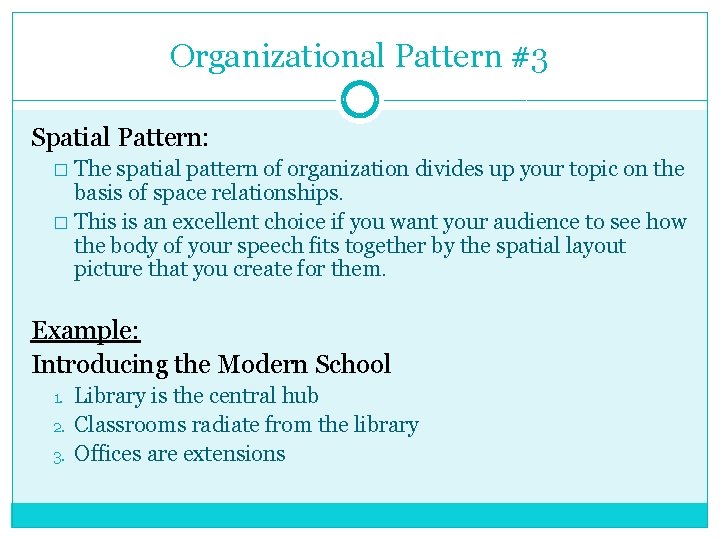 Organizational Pattern #3

Spatial Pattern:

□ The spatial pattern of organization divides up your topic on the basis of space relationships.

□ This is an excellent choice if you want your audience to see how the body of your speech fits together by the spatial layout picture that you create for them.

Example:

Introducing the Modern School

1. Library is the central hub
2. Classrooms radiate from the library
3. Offices are extensions